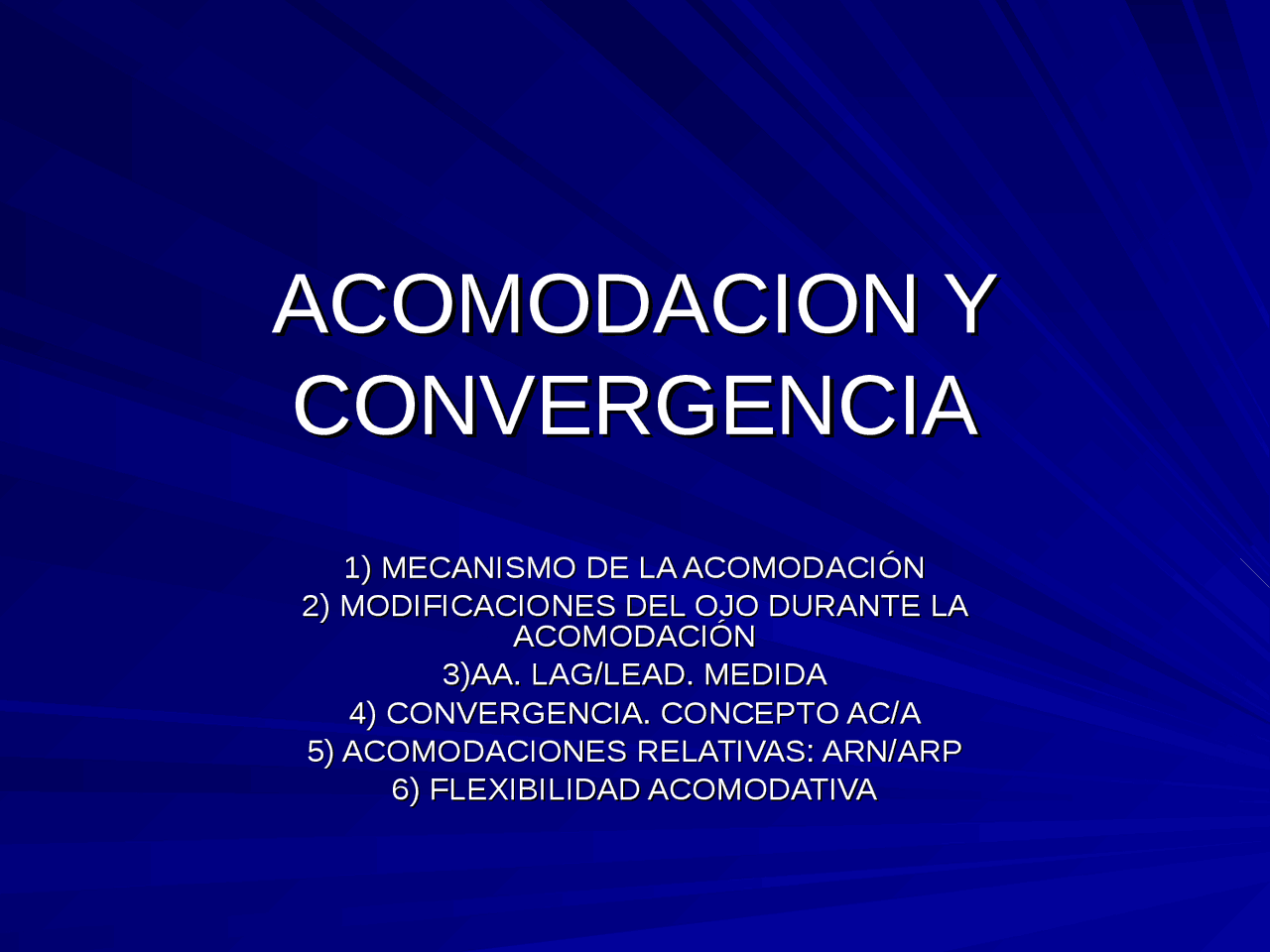 ACOMODACION Y CONVERGENCIA

1) MECANISMO DE LA ACOMODACIÓN
2) MODIFICACIONES DEL OJO DURANTE LA ACOMODACIÓN
3)AA. LAG/LEAD. MEDIDA
4) CONVERGENCIA. CONCEPTO AC/A
5) ACOMODACIONES RELATIVAS: ARN/ARP
6) FLEXIBILIDAD ACOMODATIVA